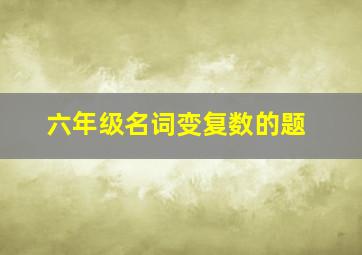 六年级名词变复数的题